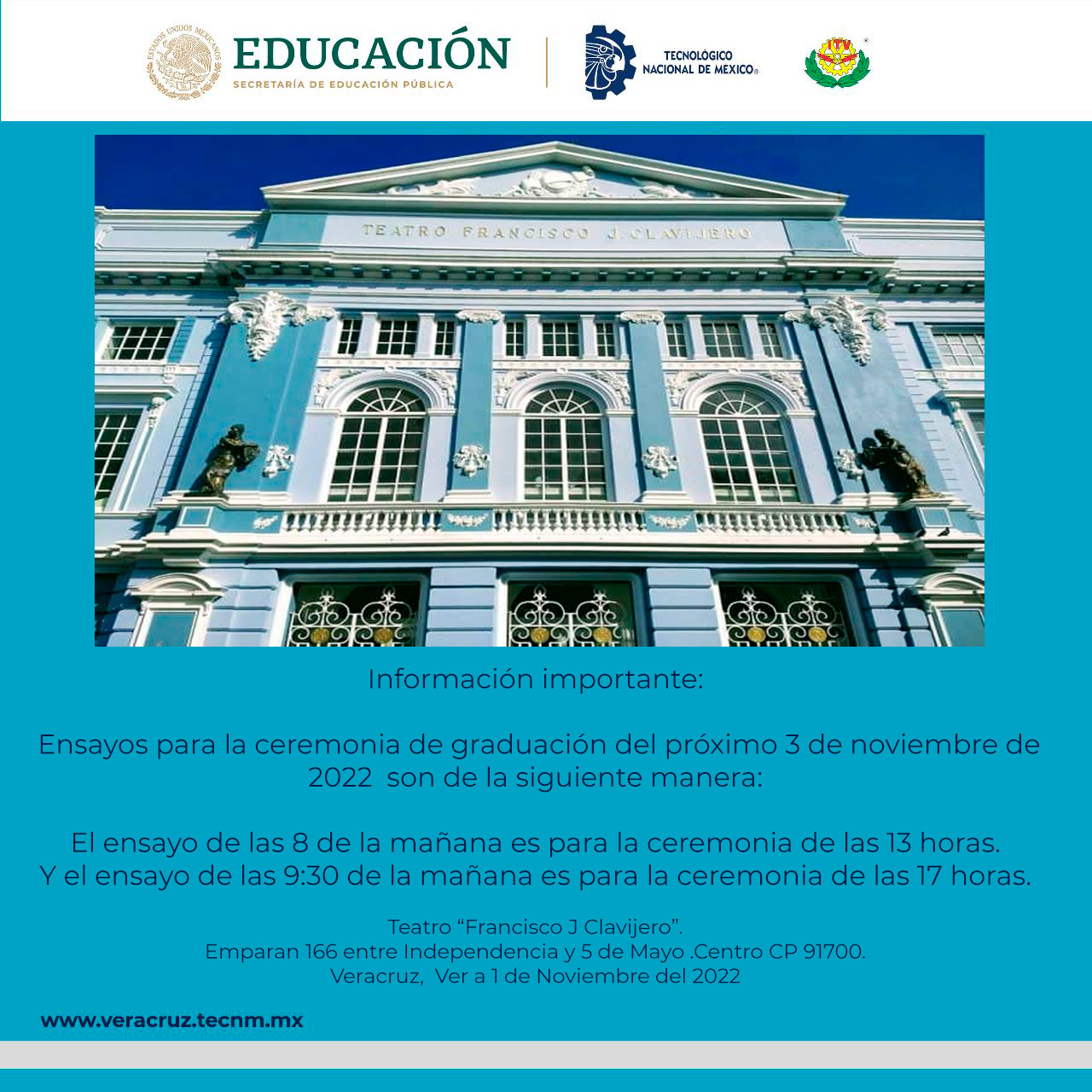 ESTADOS UNIDOS MEXICANOS

EDUCACIÓN
SECRETARÍA DE EDUCACIÓN PÚBLICA

TECNOLÓGICO NACIONAL DE MEXICO®

ITV

TEATRO FRANCISCO J. CLAVIJERO

Información importante:

Ensayos para la ceremonia de graduación del próximo 3 de noviembre de 2022 son de la siguiente manera:

El ensayo de las 8 de la mañana es para la ceremonia de las 13 horas.
Y el ensayo de las 9:30 de la mañana es para la ceremonia de las 17 horas.

Teatro “Francisco J Clavijero”.
Emparan 166 entre Independencia y 5 de Mayo .Centro CP 91700.
Veracruz, Ver a 1 de Noviembre del 2022

www.veracruz.tecnm.mx